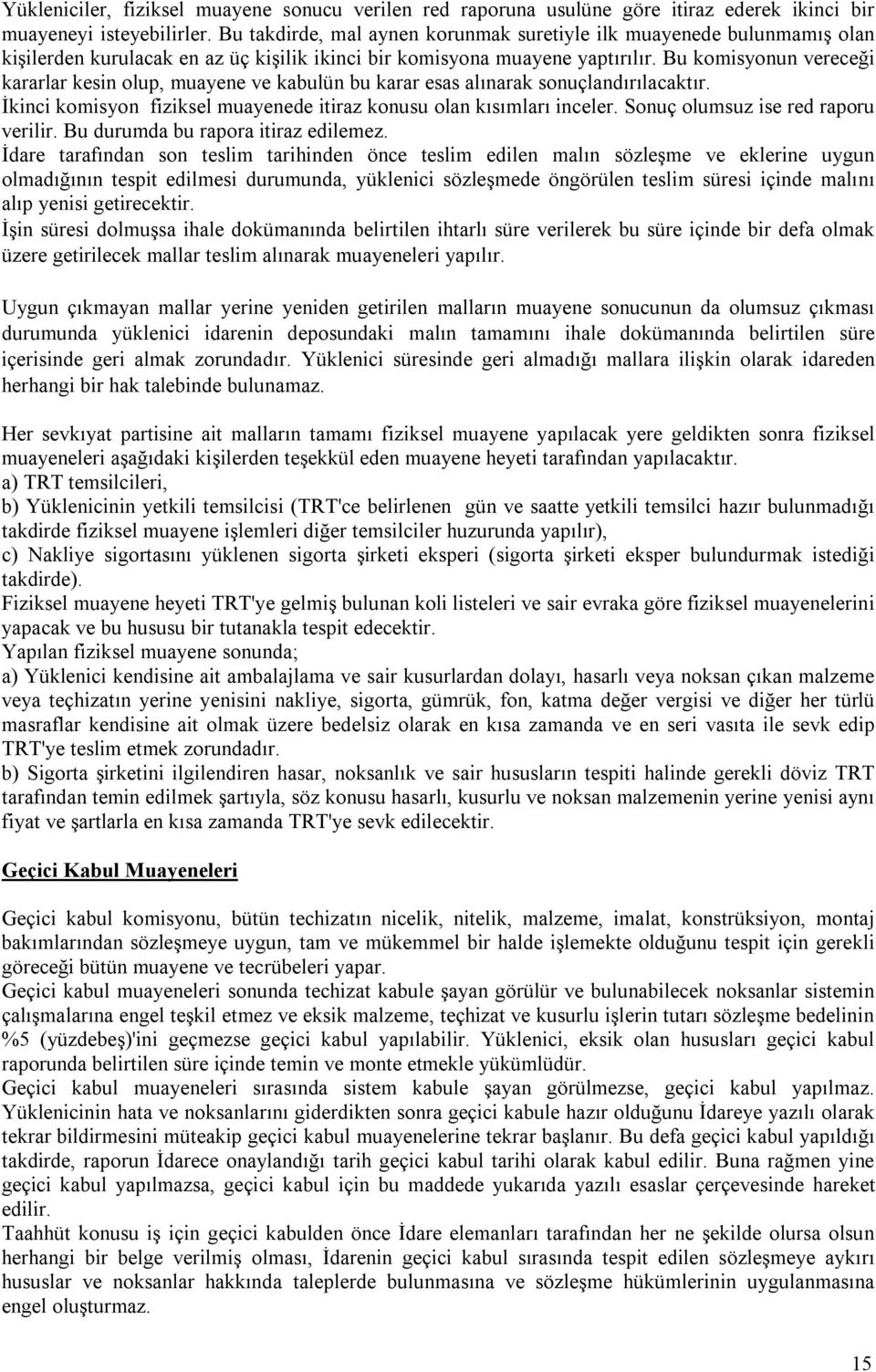 Yükleniciler, fiziksel muayene sonucu verilen red raporuna usulüne göre itiraz ederek ikinci bir muayeneyi isteyebilirler. Bu takdirde, mal aynen korunmak suretiyle ilk muayenede bulunmamış olan kişilerden kurulacak en az üç kişilik ikinci bir komisyona muayene yaptırılır. Bu komisyonun vereceği kararlar kesin olup, muayene ve kabulün bu karar esas alınarak sonuçlandırılacaktır.
İkinci komisyon fiziksel muayenede itiraz konusu olan kısımları inceler. Sonuç olumsuz ise red raporu verilir. Bu durumda bu rapora itiraz edilemez.
İdare tarafından son teslim tarihinden önce teslim edilen malın sözleşme ve eklerine uygun olmadığının tespit edilmesi durumunda, yüklenici sözleşmede öngörülen teslim süresi içinde malını alıp yenisi getirecektir.
İşin süresi dolmuşsa ihale dokümanında belirtilen ihtarlı süre verilerek bu süre içinde bir defa olmak üzere getirilecek mallar teslim alınarak muayeneleri yapılır.

Uygun çıkmayan mallar yerine yeniden getirilen malların muayene sonucunun da olumsuz çıkması durumunda yüklenici idarenin deposundaki malın tamamını ihale dokümanında belirtilen süre içerisinde geri almak zorundadır. Yüklenici süresinde geri almadığı mallara ilişkin olarak idareden herhangi bir hak talebinde bulunamaz.

Her sevkıyat partisine ait malların tamamı fiziksel muayene yapılacak yere geldikten sonra fiziksel muayeneleri aşağıdaki kişilerden teşekkül eden muayene heyeti tarafından yapılacaktır.
a) TRT temsilcileri,
b) Yüklenicinin yetkili temsilcisi (TRT'ce belirlenen gün ve saatte yetkili temsilci hazır bulunmadığı takdirde fiziksel muayene işlemleri diğer temsilciler huzurunda yapılır),
c) Nakliye sigortasını yüklenen sigorta şirketi eksperi (sigorta şirketi eksper bulundurmak istediği takdirde).
Fiziksel muayene heyeti TRT'ye gelmiş bulunan koli listeleri ve sair evraka göre fiziksel muayenelerini yapacak ve bu hususu bir tutanakla tespit edecektir.
Yapılan fiziksel muayene sonunda;
a) Yüklenici kendisine ait ambalajlama ve sair kusurlardan dolayı, hasarlı veya noksan çıkan malzeme veya teçhizatın yerine yenisini nakliye, sigorta, gümrük, fon, katma değer vergisi ve diğer her türlü masraflar kendisine ait olmak üzere bedelsiz olarak en kısa zamanda ve en seri vasıta ile sevk edip TRT'ye teslim etmek zorundadır.
b) Sigorta şirketini ilgilendiren hasar, noksanlık ve sair hususların tespiti halinde gerekli döviz TRT tarafından temin edilmek şartıyla, söz konusu hasarlı, kusurlu ve noksan malzemenin yerine yenisi aynı fiyat ve şartlarla en kısa zamanda TRT'ye sevk edilecektir.

Geçici Kabul Muayeneleri

Geçici kabul komisyonu, bütün techizatın nicelik, nitelik, malzeme, imalat, konstrüksiyon, montaj bakımlarından sözleşmeye uygun, tam ve mükemmel bir halde işlemekte olduğunu tespit için gerekli göreceği bütün muayene ve tecrübeleri yapar.
Geçici kabul muayeneleri sonunda techizat kabule şayan görülür ve bulunabilecek noksanlar sistemin çalışmalarına engel teşkil etmez ve eksik malzeme, teçhizat ve kusurlu işlerin tutarı sözleşme bedelinin %5 (yüzdebeş)'ini geçmezse geçici kabul yapılabilir. Yüklenici, eksik olan hususları geçici kabul raporunda belirtilen süre içinde temin ve monte etmekle yükümlüdür.
Geçici kabul muayeneleri sırasında sistem kabule şayan görülmezse, geçici kabul yapılmaz. Yüklenicinin hata ve noksanlarını giderdikten sonra geçici kabule hazır olduğunu İdareye yazılı olarak tekrar bildirmesini müteakip geçici kabul muayenelerine tekrar başlanır. Bu defa geçici kabul yapıldığı takdirde, raporun İdarece onaylandığı tarih geçici kabul tarihi olarak kabul edilir. Buna rağmen yine geçici kabul yapılmazsa, geçici kabul için bu maddede yukarıda yazılı esaslar çerçevesinde hareket edilir.
Taahhüt konusu iş için geçici kabulden önce İdare elemanları tarafından her ne şekilde olursa olsun herhangi bir belge verilmiş olması, İdarenin geçici kabul sırasında tespit edilen sözleşmeye aykırı hususlar ve noksanlar hakkında taleplerde bulunmasına ve sözleşme hükümlerinin uygulanmasına engel oluşturmaz.

15